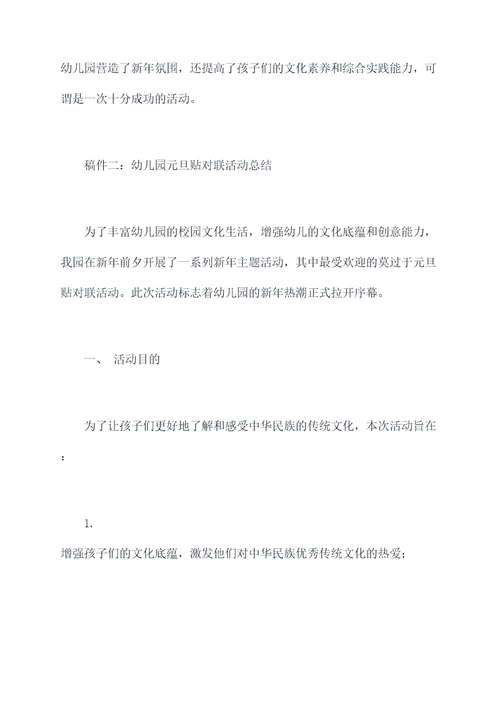 幼儿园营造了新年氛围，还提高了孩子们的文化素养和综合实践能力，可谓是一次十分成功的活动。

稿件二：幼儿园元旦贴对联活动总结

为了丰富幼儿园的校园文化生活，增强幼儿的文化底蕴和创意能力，我园在新年前夕开展了一系列新年主题活动，其中最受欢迎的莫过于元旦贴对联活动。此次活动标志着幼儿园的新年热潮正式拉开序幕。

一、 活动目的

为了让孩子们更好地了解和感受中华民族的传统文化，本次活动旨在：

1.
增强孩子们的文化底蕴，激发他们对中华民族优秀传统文化的热爱；